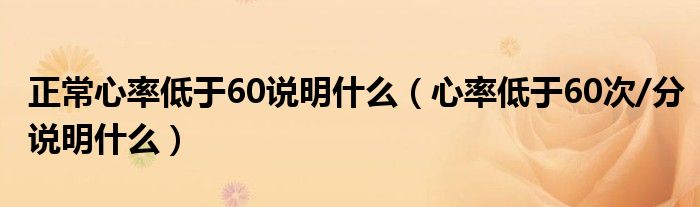 正常心率低于60说明什么（心率低于60次/分说明什么）